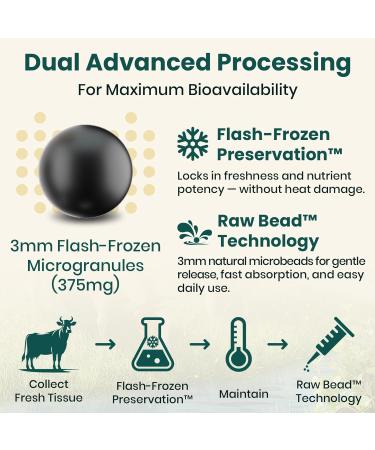 Dual Advanced Processing
For Maximum Bioavailability

3mm Flash-Frozen Microgranules (375mg)

Flash-Frozen Preservation™
Locks in freshness and nutrient potency — without heat damage.

Raw Bead™ Technology
3mm natural microbeads for gentle release, fast absorption, and easy daily use.

Collect Fresh Tissue → Flash-Frozen Preservation™ → Maintain → Raw Bead™ Technology